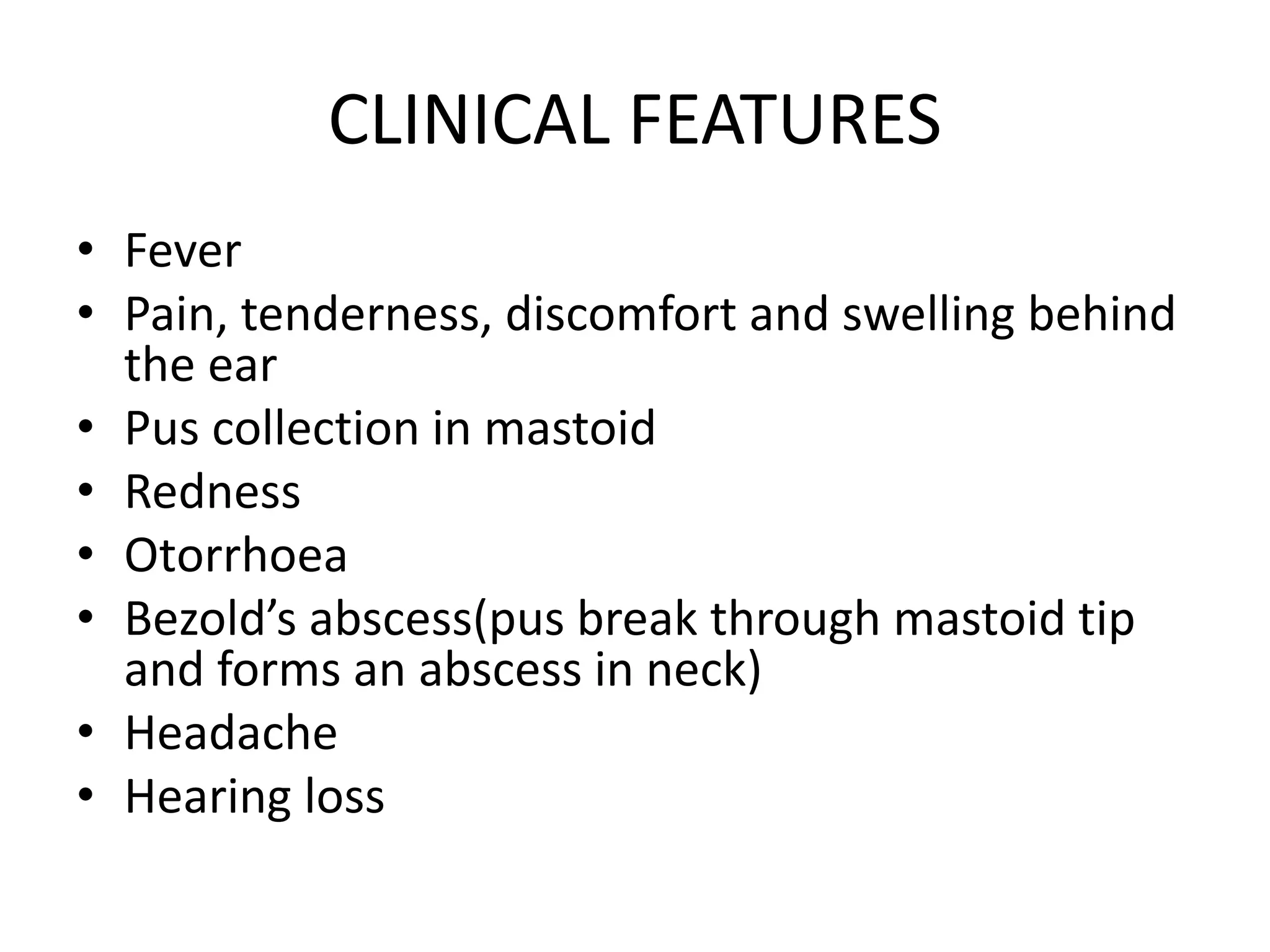 CLINICAL FEATURES

• Fever
• Pain, tenderness, discomfort and swelling behind the ear
• Pus collection in mastoid
• Redness
• Otorrhoea
• Bezold’s abscess(pus break through mastoid tip and forms an abscess in neck)
• Headache
• Hearing loss